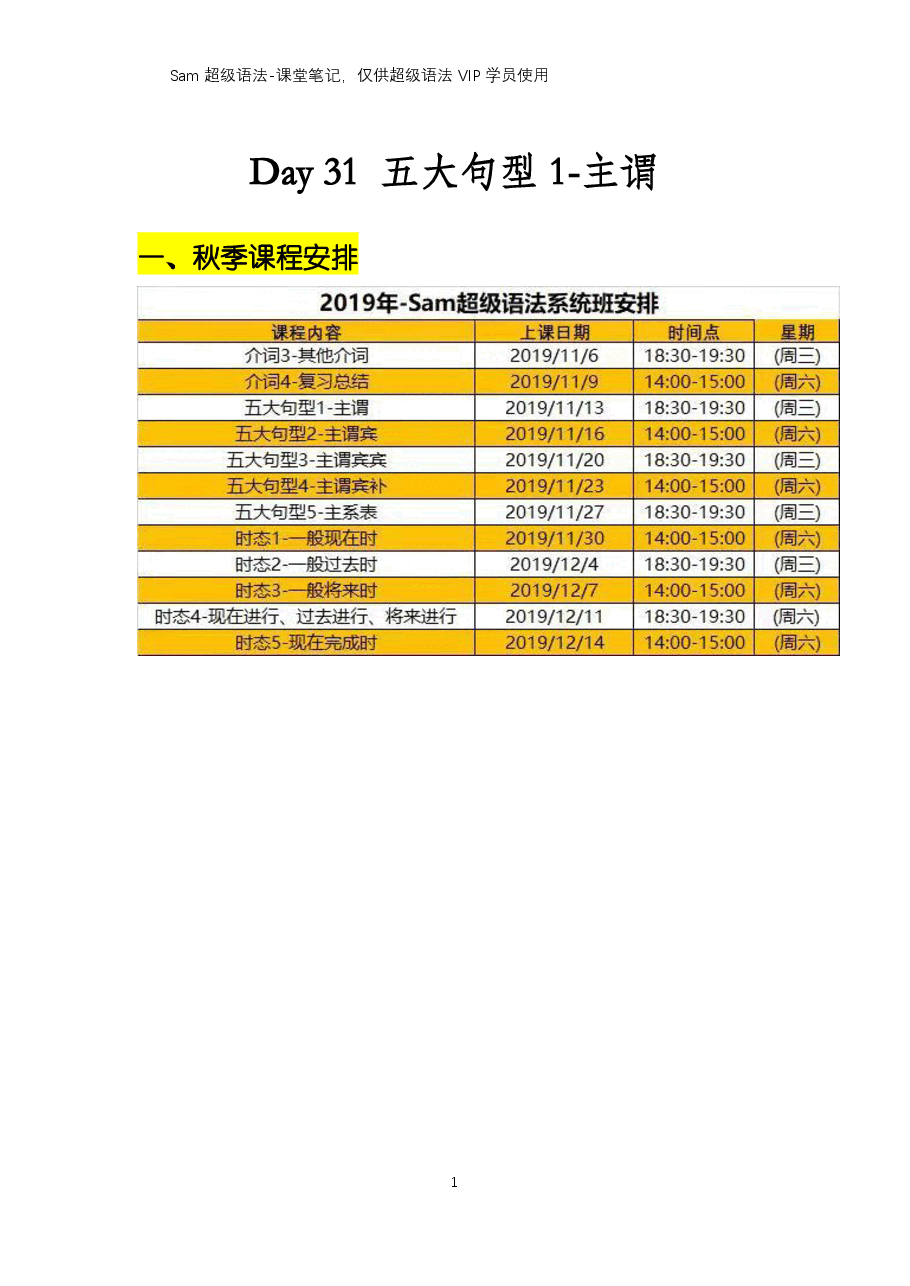 Sam 超级语法-课堂笔记，仅供超级语法 VIP 学员使用

Day 31 五大句型 1-主谓

一、秋季课程安排

2019年-Sam超级语法系统班安排

| 课程内容 | 上课日期 | 时间点 | 星期 |
|---|---|---|---|
| 介词3-其他介词 | 2019/11/6 | 18:30-19:30 | (周三) |
| 介词4-复习总结 | 2019/11/9 | 14:00-15:00 | (周六) |
| 五大句型1-主谓 | 2019/11/13 | 18:30-19:30 | (周三) |
| 五大句型2-主谓宾 | 2019/11/16 | 14:00-15:00 | (周六) |
| 五大句型3-主谓宾宾 | 2019/11/20 | 18:30-19:30 | (周三) |
| 五大句型4-主谓宾补 | 2019/11/23 | 14:00-15:00 | (周六) |
| 五大句型5-主系表 | 2019/11/27 | 18:30-19:30 | (周三) |
| 时态1-一般现在时 | 2019/11/30 | 14:00-15:00 | (周六) |
| 时态2-一般过去时 | 2019/12/4 | 18:30-19:30 | (周三) |
| 时态3-一般将来时 | 2019/12/7 | 14:00-15:00 | (周六) |
| 时态4-现在进行、过去进行、将来进行 | 2019/12/11 | 18:30-19:30 | (周六) |
| 时态5-现在完成时 | 2019/12/14 | 14:00-15:00 | (周六) |

1